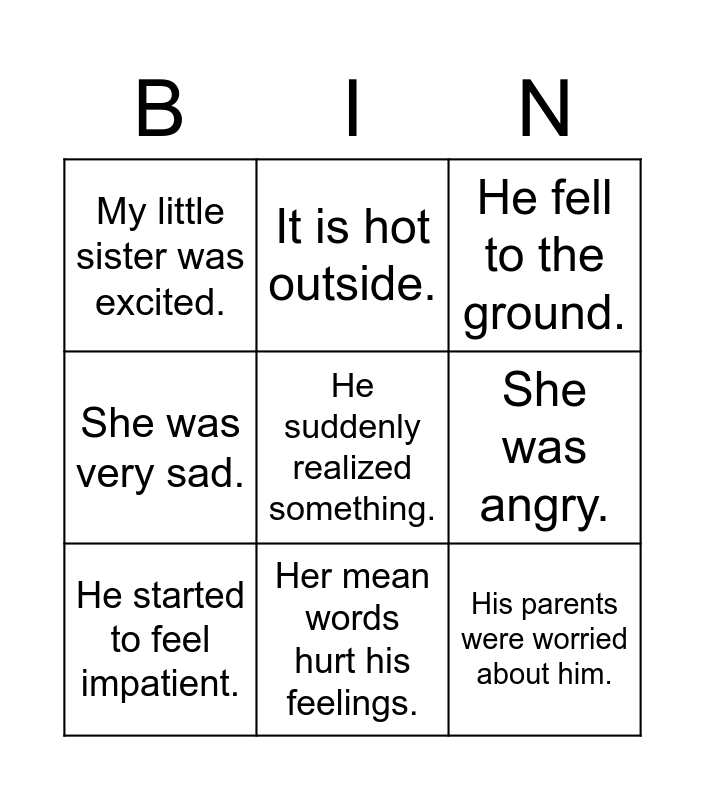 | B | I | N |
|---|---|---|
| My little sister was excited. | It is hot outside. | He fell to the ground. |
| She was very sad. | He suddenly realized something. | She was angry. |
| He started to feel impatient. | Her mean words hurt his feelings. | His parents were worried about him. |